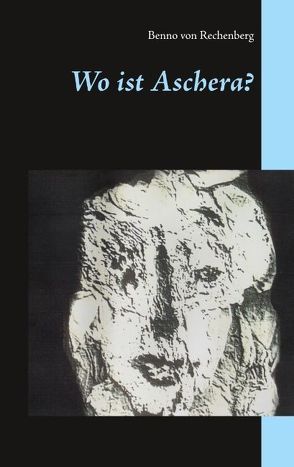 Benno von Rechenberg

Wo ist Aschera?